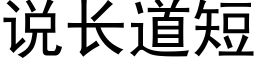 说长道短